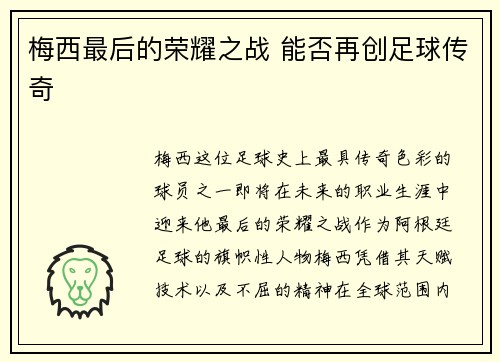 梅西最后的荣耀之战 能否再创足球传奇

梅西这位足球史上最具传奇色彩的球员之一即将在未来的职业生涯中迎来他最后的荣耀之战作为阿根廷足球的旗帜性人物梅西凭借其天赋技术以及不屈的精神在全球范围内